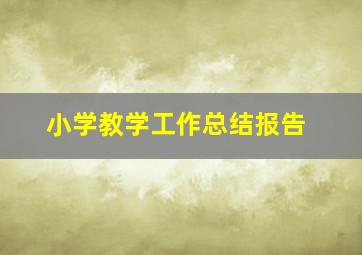 小学教学工作总结报告